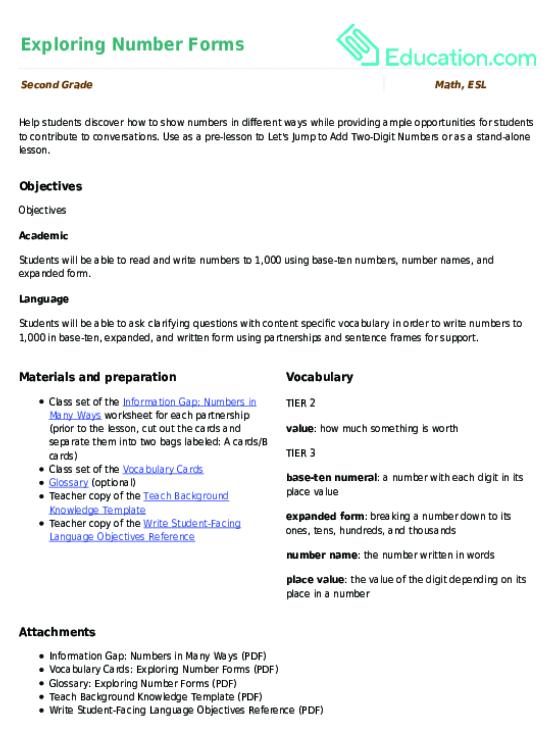 Exploring Number Forms

Education.com

Second Grade

Math, ESL

Help students discover how to show numbers in different ways while providing ample opportunities for students to contribute to conversations. Use as a pre-lesson to Let's Jump to Add Two-Digit Numbers or as a stand-alone lesson.

Objectives

Objectives

Academic

Students will be able to read and write numbers to 1,000 using base-ten numbers, number names, and expanded form.

Language

Students will be able to ask clarifying questions with content specific vocabulary in order to write numbers to 1,000 in base-ten, expanded, and written form using partnerships and sentence frames for support.

Materials and preparation

- Class set of the Information Gap: Numbers in Many Ways worksheet for each partnership (prior to the lesson, cut out the cards and separate them into two bags labeled: A cards/B cards)
- Class set of the Vocabulary Cards
- Glossary (optional)
- Teacher copy of the Teach Background Knowledge Template
- Teacher copy of the Write Student-Facing Language Objectives Reference

Vocabulary

TIER 2

value: how much something is worth

TIER 3

base-ten numeral: a number with each digit in its place value

expanded form: breaking a number down to its ones, tens, hundreds, and thousands

number name: the number written in words

place value: the value of the digit depending on its place in a number

Attachments

- Information Gap: Numbers in Many Ways (PDF)
- Vocabulary Cards: Exploring Number Forms (PDF)
- Glossary: Exploring Number Forms (PDF)
- Teach Background Knowledge Template (PDF)
- Write Student-Facing Language Objectives Reference (PDF)